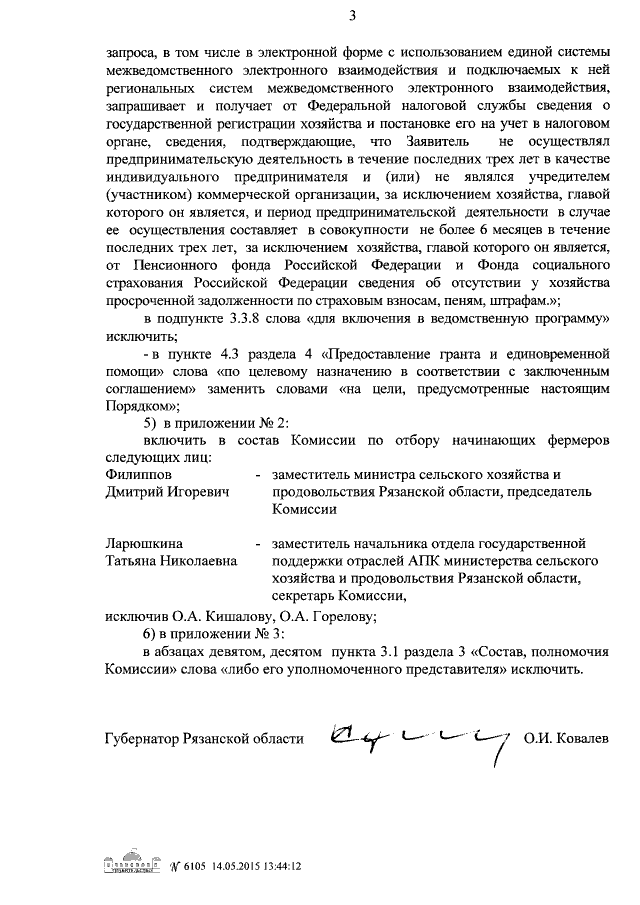 3

запроса, в том числе в электронной форме с использованием единой системы межведомственного электронного взаимодействия и подключаемых к ней региональных систем межведомственного электронного взаимодействия, запрашивает и получает от Федеральной налоговой службы сведения о государственной регистрации хозяйства и постановке его на учет в налоговом органе, сведения, подтверждающие, что Заявитель не осуществлял предпринимательскую деятельность в течение последних трех лет в качестве индивидуального предпринимателя и (или) не являлся учредителем (участником) коммерческой организации, за исключением хозяйства, главой которого он является, и период предпринимательской деятельности в случае ее осуществления составляет в совокупности не более 6 месяцев в течение последних трех лет, за исключением хозяйства, главой которого он является, от Пенсионного фонда Российской Федерации и Фонда социального страхования Российской Федерации сведения об отсутствии у хозяйства просроченной задолженности по страховым взносам, пеням, штрафам.»;

в подпункте 3.3.8 слова «для включения в ведомственную программу» исключить;

- в пункте 4.3 раздела 4 «Предоставление гранта и единовременной помощи» слова «по целевому назначению в соответствии с заключенным соглашением» заменить словами «на цели, предусмотренные настоящим Порядком»;

5) в приложении № 2:

включить в состав Комиссии по отбору начинающих фермеров следующих лиц:

Филиппов Дмитрий Игоревич - заместитель министра сельского хозяйства и продовольствия Рязанской области, председатель Комиссии

Ларюшкина Татьяна Николаевна - заместитель начальника отдела государственной поддержки отраслей АПК министерства сельского хозяйства и продовольствия Рязанской области, секретарь Комиссии,

исключив О.А. Кишалову, О.А. Горелову;

6) в приложении № 3:

в абзацах девятом, десятом пункта 3.1 раздела 3 «Состав, полномочия Комиссии» слова «либо его уполномоченного представителя» исключить.

Губернатор Рязанской области О.И. Ковалев

№ 6105 14.05.2015 13:44:12